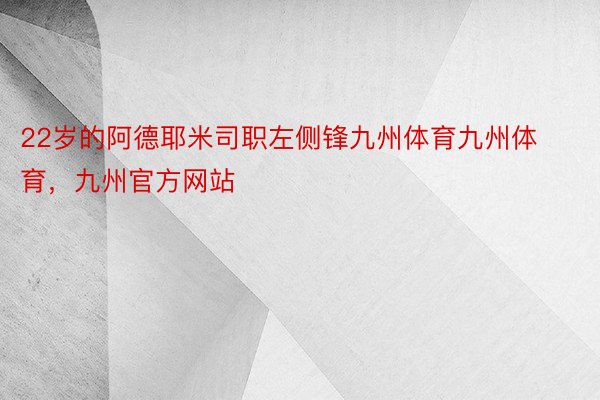 22岁的阿德耶米司职左侧锋九州体育九州体育，九州官方网站